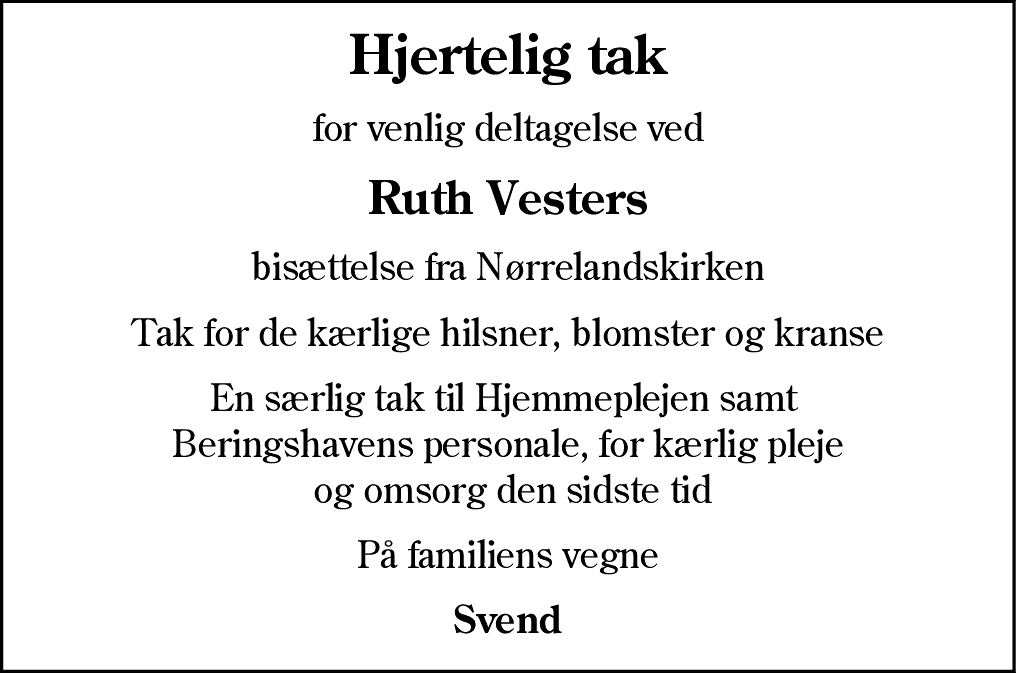 Hjertelig tak

for venlig deltagelse ved

Ruth Vesters

bisættelse fra Nørrelandskirken

Tak for de kærlige hilsner, blomster og kranse

En særlig tak til Hjemmeplejen samt Beringshavens personale, for kærlig pleje og omsorg den sidste tid

På familiens vegne

Svend